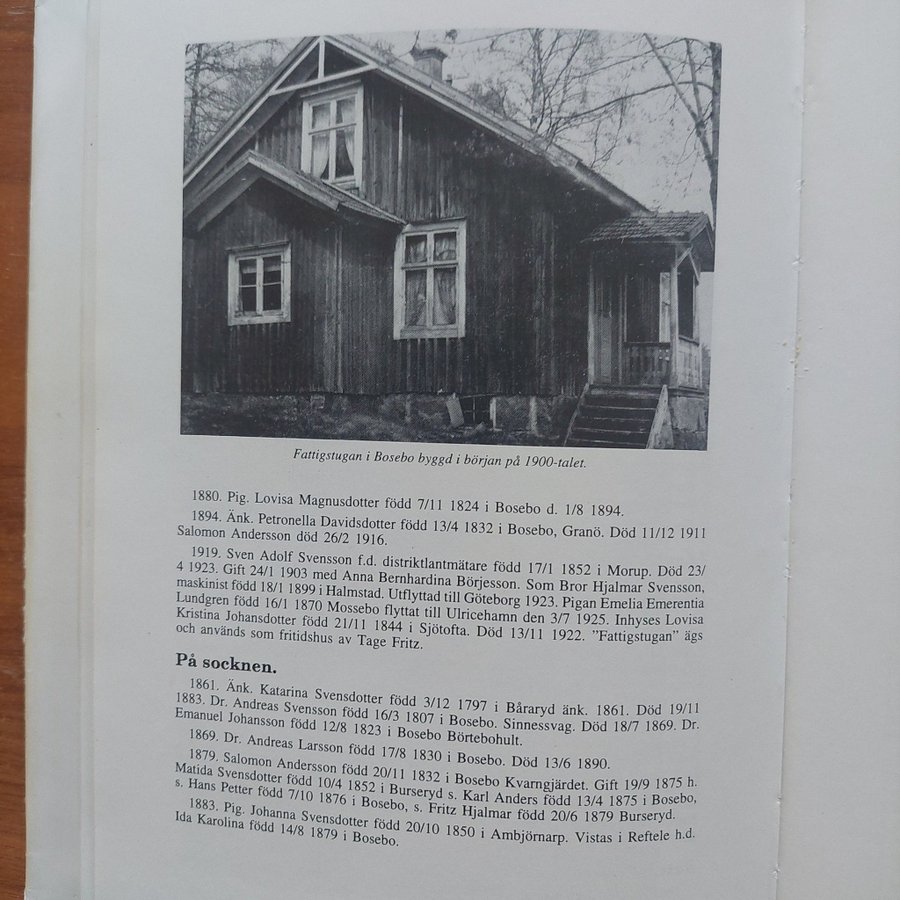 Fattigstugan i Bosebo byggd i början på 1900-talet.

1880. Pig. Lovisa Magnusdotter född 7/11 1824 i Bosebo d. 1/8 1894.

1894. Änk. Petronella Davidsdotter född 13/4 1832 i Bosebo, Granö. Död 11/12 1911 Salomon Andersson död 26/2 1916.

1919. Sven Adolf Svensson f.d. distriktlantmätare född 17/1 1852 i Morup. Död 23/4 1923. Gift 24/1 1903 med Anna Bernhardina Börjesson. Som Bror Hjalmar Svensson, maskinist född 18/1 1899 i Halmstad. Utflyttad till Göteborg 1923. Pigan Emelia Emerentia Lundgren född 16/1 1870 Mossebo flyttat till Ulricehamn den 3/7 1925. Inhyses Lovisa Kristina Johansdotter född 21/11 1844 i Sjötofta. Död 13/11 1922. "Fattigstugan" ägs och används som fritidshus av Tage Fritz.

På socknen.

1861. Änk. Katarina Svensdotter född 3/12 1797 i Båraryd änk. 1861. Död 19/11 1883. Dr. Andreas Svensson född 16/3 1807 i Bosebo. Sinnessvag. Död 18/7 1869. Dr. Emanuel Johansson född 12/8 1823 i Bosebo Börtebohult.

1869. Dr. Andreas Larsson född 17/8 1830 i Bosebo. Död 13/6 1890.

1879. Salomon Andersson född 20/11 1832 i Bosebo Kvarngjärdet. Gift 19/9 1875 h. Matida Svensdotter född 10/4 1852 i Burseryd s. Karl Anders född 13/4 1875 i Bosebo, s. Hans Petter född 7/10 1876 i Bosebo, s. Fritz Hjalmar född 20/6 1879 Burseryd.

1883. Pig. Johanna Svensdotter född 20/10 1850 i Ambjörnarp. Vistas i Reftele h.d. Ida Karolina född 14/8 1879 i Bosebo.